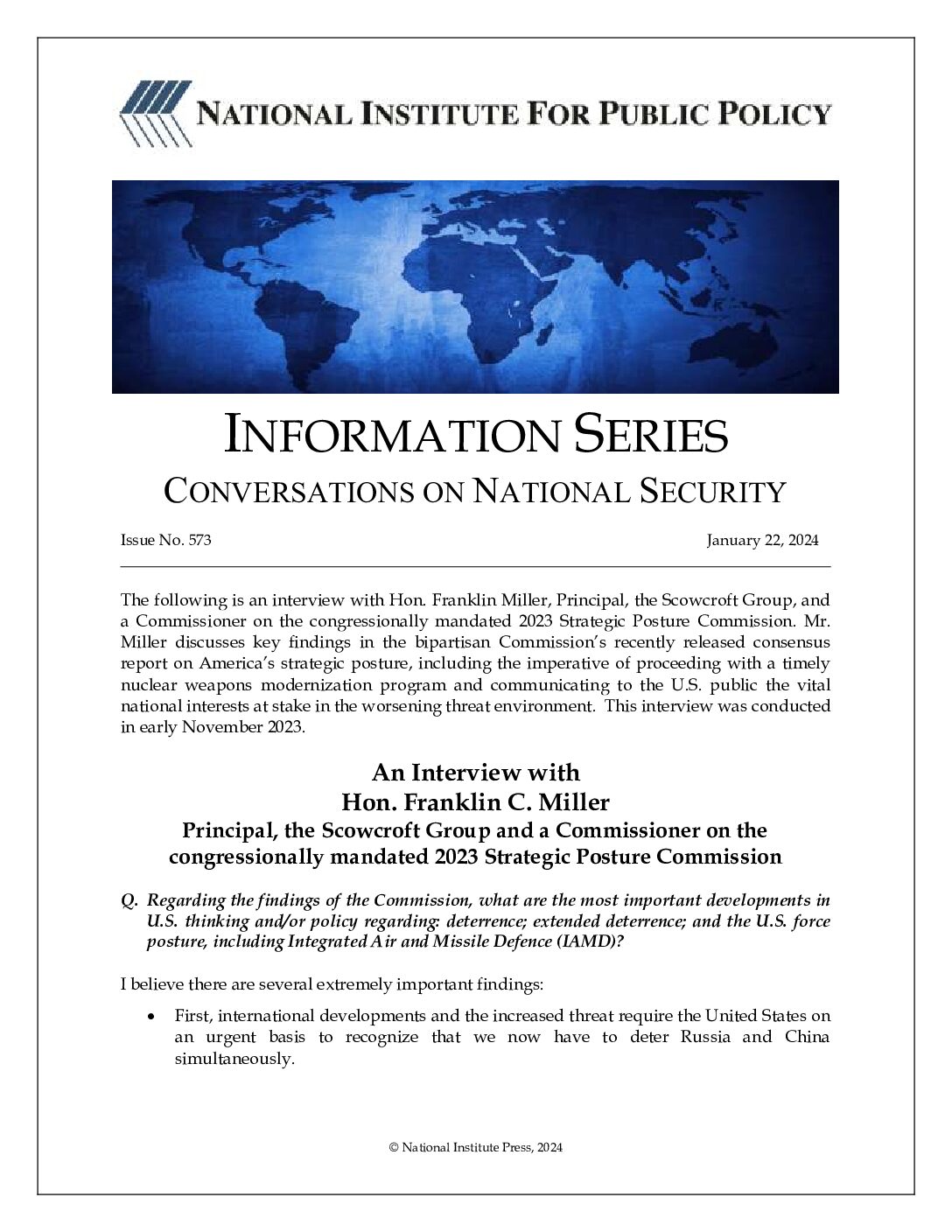 NATIONAL INSTITUTE FOR PUBLIC POLICY

INFORMATION SERIES

CONVERSATIONS ON NATIONAL SECURITY

Issue No. 573 January 22, 2024

The following is an interview with Hon. Franklin Miller, Principal, the Scowcroft Group, and a Commissioner on the congressionally mandated 2023 Strategic Posture Commission. Mr. Miller discusses key findings in the bipartisan Commission's recently released consensus report on America's strategic posture, including the imperative of proceeding with a timely nuclear weapons modernization program and communicating to the U.S. public the vital national interests at stake in the worsening threat environment. This interview was conducted in early November 2023.

An Interview with
Hon. Franklin C. Miller
Principal, the Scowcroft Group and a Commissioner on the congressionally mandated 2023 Strategic Posture Commission

Q. Regarding the findings of the Commission, what are the most important developments in U.S. thinking and/or policy regarding: deterrence; extended deterrence; and the U.S. force posture, including Integrated Air and Missile Defence (IAMD)?

I believe there are several extremely important findings:

• First, international developments and the increased threat require the United States on an urgent basis to recognize that we now have to deter Russia and China simultaneously.

© National Institute Press, 2024